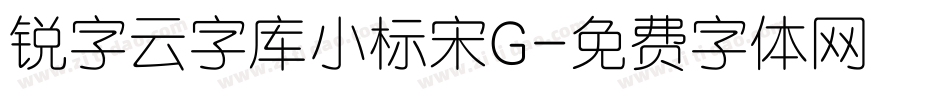 锐字云字库小标宋G-免费字体网